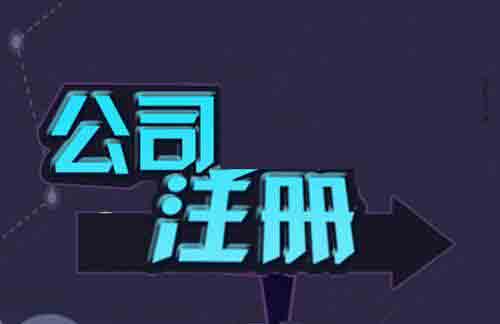 公司
注册